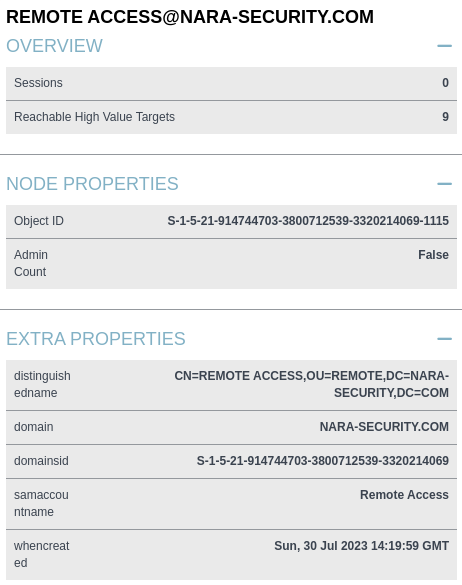 REMOTE ACCESS@NARA-SECURITY.COM

OVERVIEW —

| Sessions | 0 |
|---|---|
| Reachable High Value Targets | 9 |

NODE PROPERTIES —

| Object ID | S-1-5-21-914744703-3800712539-3320214069-1115 |
|---|---|
| Admin Count | False |

EXTRA PROPERTIES —

| distinguishedname | CN=REMOTE ACCESS,OU=REMOTE,DC=NARA-SECURITY,DC=COM |
|---|---|
| domain | NARA-SECURITY.COM |
| domainsid | S-1-5-21-914744703-3800712539-3320214069 |
| samaccountname | Remote Access |
| whencreated | Sun, 30 Jul 2023 14:19:59 GMT |